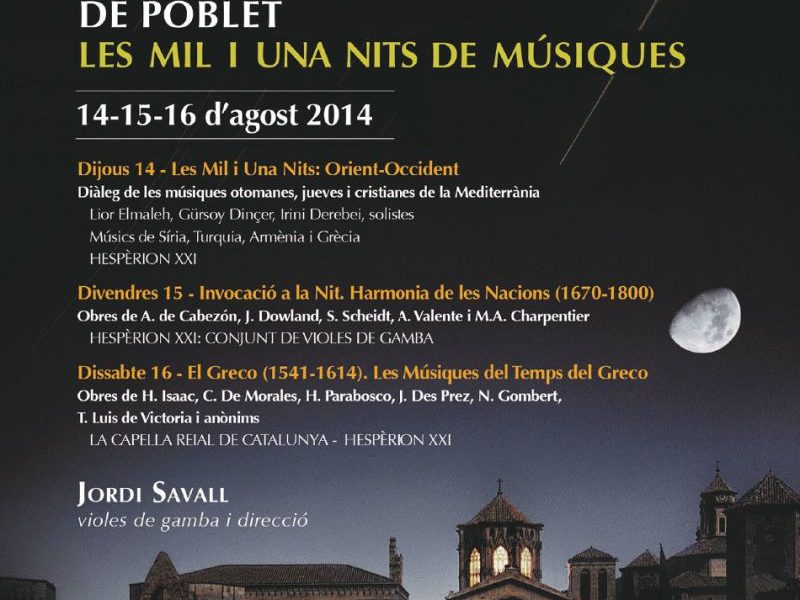 DE POBLET
LES MIL I UNA NITS DE MÚSIQUES

14-15-16 d'agost 2014

Dijous 14 - Les Mil i Una Nits: Orient-Occident
Diàleg de les músiques otomanes, jueves i cristianes de la Mediterrània
Lior Elmaleh, Gürsoy Dinçer, Irini Derebei, solistes
Músics de Síria, Turquia, Armènia i Grècia
HESPÈRION XXI

Divendres 15 - Invocació a la Nit. Harmonia de les Nacions (1670-1800)
Obres de A. de Cabezón, J. Dowland, S. Scheidt, A. Valente i M.A. Charpentier
HESPÈRION XXI: CONJUNT DE VIOLES DE GAMBA

Dissabte 16 - El Greco (1541-1614). Les Músiques del Temps del Greco
Obres de H. Isaac, C. De Morales, H. Parabosco, J. Des Prez, N. Gombert, T. Luis de Victoria i anònims
LA CAPELLA REIAL DE CATALUNYA - HESPÈRION XXI

JORDI SAVALL
violes de gamba i direcció